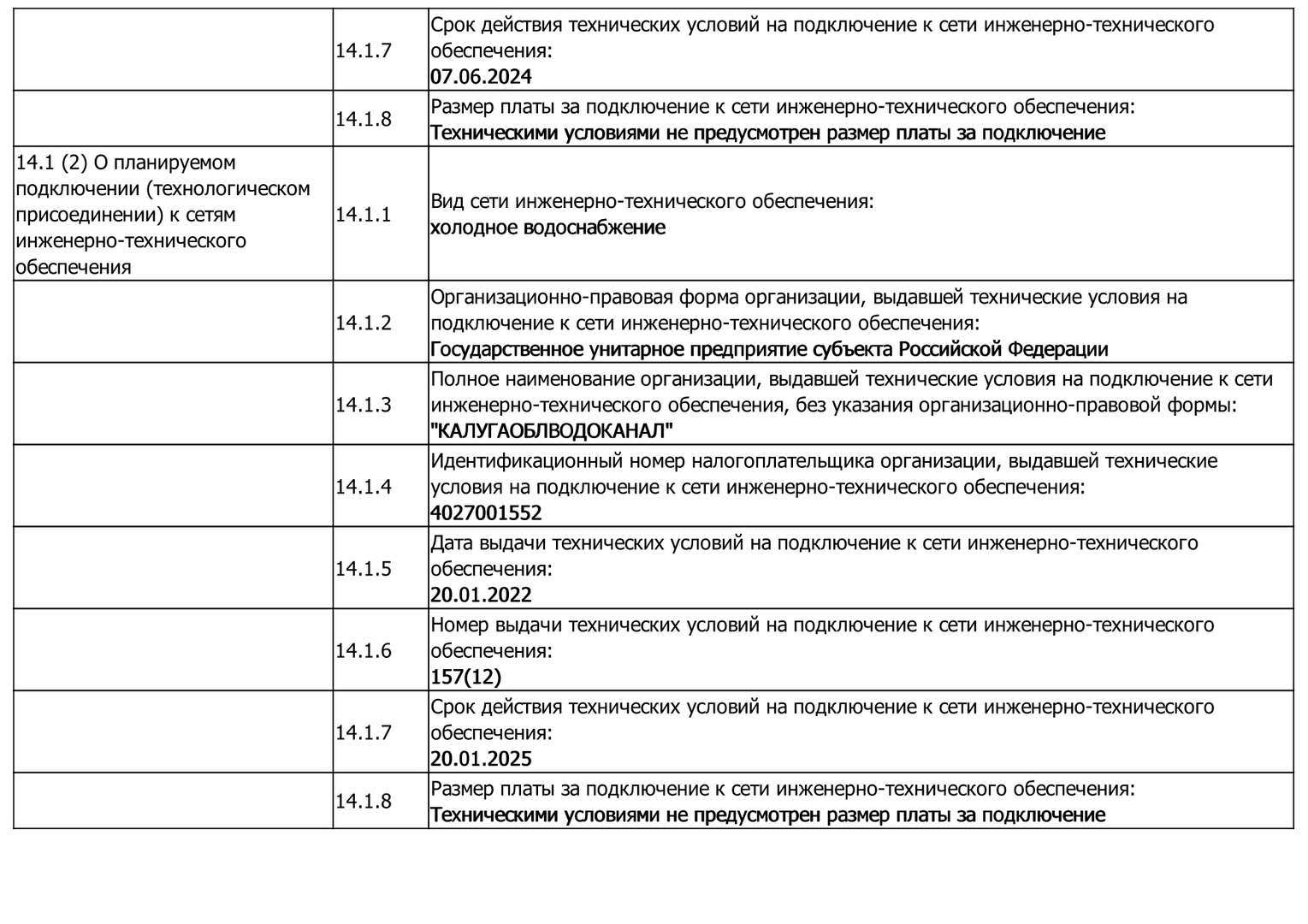 | | | |
|---|---|---|
| | 14.1.7 | Срок действия технических условий на подключение к сети инженерно-технического обеспечения: 07.06.2024 |
| | 14.1.8 | Размер платы за подключение к сети инженерно-технического обеспечения: Техническими условиями не предусмотрен размер платы за подключение |
| 14.1 (2) О планируемом подключении (технологическом присоединении) к сетям инженерно-технического обеспечения | 14.1.1 | Вид сети инженерно-технического обеспечения: холодное водоснабжение |
| | 14.1.2 | Организационно-правовая форма организации, выдавшей технические условия на подключение к сети инженерно-технического обеспечения: Государственное унитарное предприятие субъекта Российской Федерации |
| | 14.1.3 | Полное наименование организации, выдавшей технические условия на подключение к сети инженерно-технического обеспечения, без указания организационно-правовой формы: "КАЛУГАОБЛВОДОКАНАЛ" |
| | 14.1.4 | Идентификационный номер налогоплательщика организации, выдавшей технические условия на подключение к сети инженерно-технического обеспечения: 4027001552 |
| | 14.1.5 | Дата выдачи технических условий на подключение к сети инженерно-технического обеспечения: 20.01.2022 |
| | 14.1.6 | Номер выдачи технических условий на подключение к сети инженерно-технического обеспечения: 157(12) |
| | 14.1.7 | Срок действия технических условий на подключение к сети инженерно-технического обеспечения: 20.01.2025 |
| | 14.1.8 | Размер платы за подключение к сети инженерно-технического обеспечения: Техническими условиями не предусмотрен размер платы за подключение |